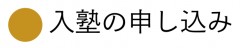 入塾の申し込み